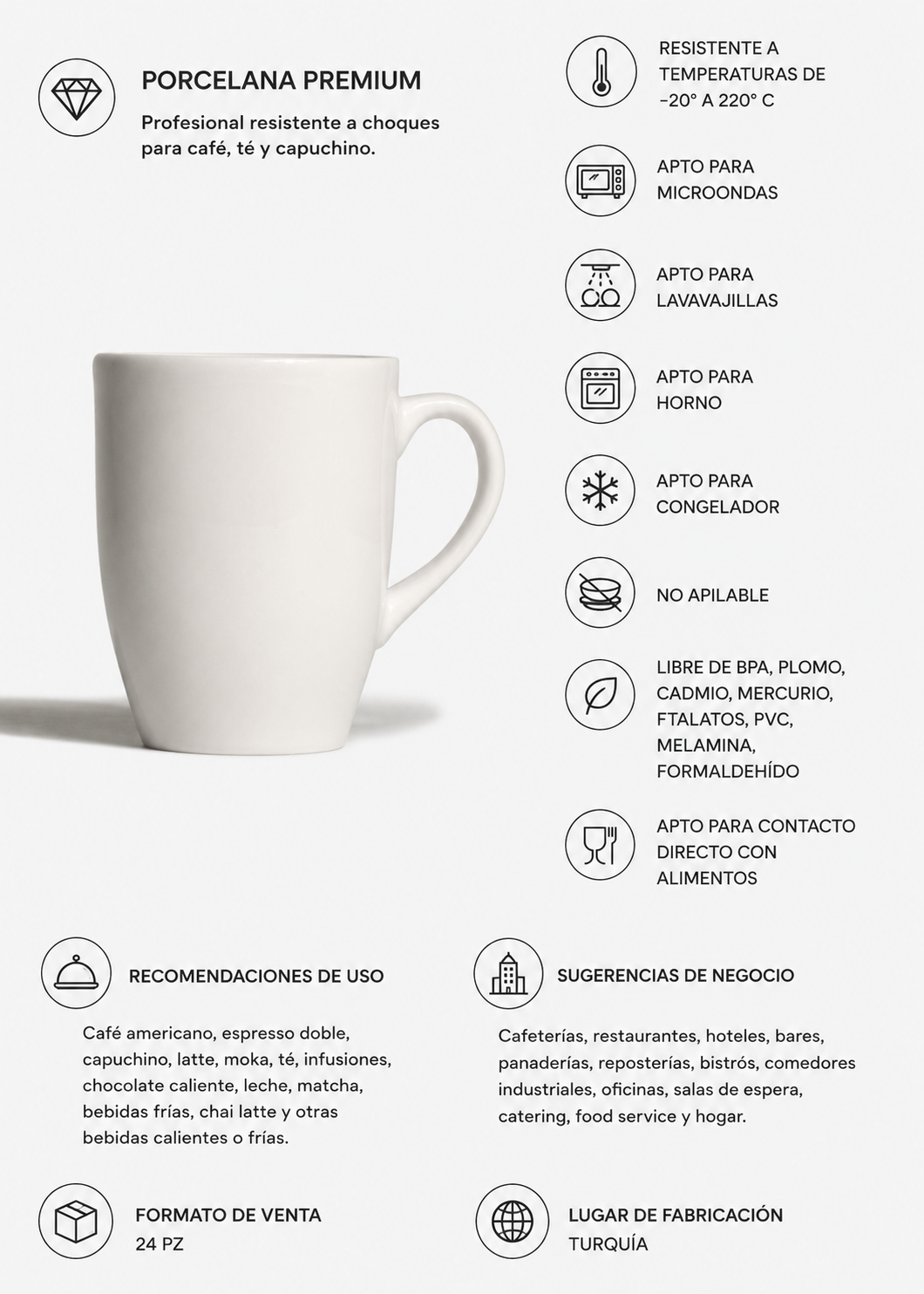 PORCELANA PREMIUM

Profesional resistente a choques para café, té y capuchino.

RESISTENTE A TEMPERATURAS DE -20° A 220° C

APTO PARA MICROONDAS

APTO PARA LAVAVAJILLAS

APTO PARA HORNO

APTO PARA CONGELADOR

NO APILABLE

LIBRE DE BPA, PLOMO, CADMIO, MERCURIO, FTALATOS, PVC, MELAMINA, FORMALDEHÍDO

APTO PARA CONTACTO DIRECTO CON ALIMENTOS

RECOMENDACIONES DE USO

Café americano, espresso doble, capuchino, latte, moka, té, infusiones, chocolate caliente, leche, matcha, bebidas frías, chai latte y otras bebidas calientes o frías.

SUGERENCIAS DE NEGOCIO

Cafeterías, restaurantes, hoteles, bares, panaderías, reposterías, bistrós, comedores industriales, oficinas, salas de espera, catering, food service y hogar.

FORMATO DE VENTA
24 PZ

LUGAR DE FABRICACIÓN
TURQUÍA